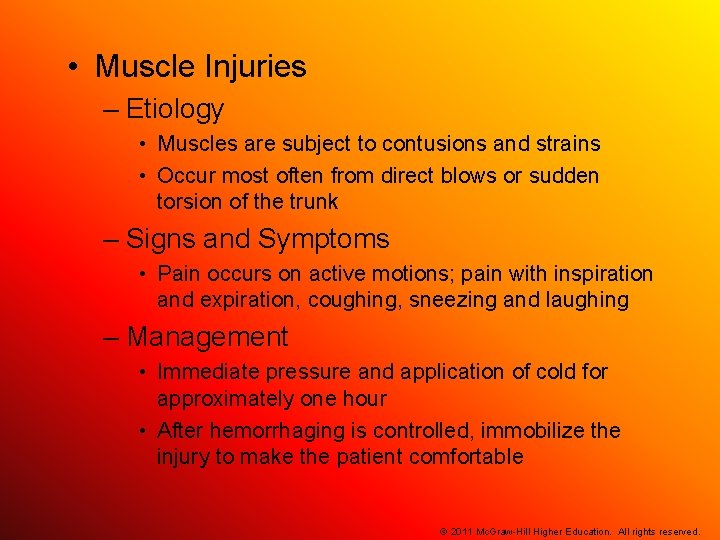 • Muscle Injuries
– Etiology
• Muscles are subject to contusions and strains
• Occur most often from direct blows or sudden torsion of the trunk
– Signs and Symptoms
• Pain occurs on active motions; pain with inspiration and expiration, coughing, sneezing and laughing
– Management
• Immediate pressure and application of cold for approximately one hour
• After hemorrhaging is controlled, immobilize the injury to make the patient comfortable

© 2011 McGraw-Hill Higher Education. All rights reserved.